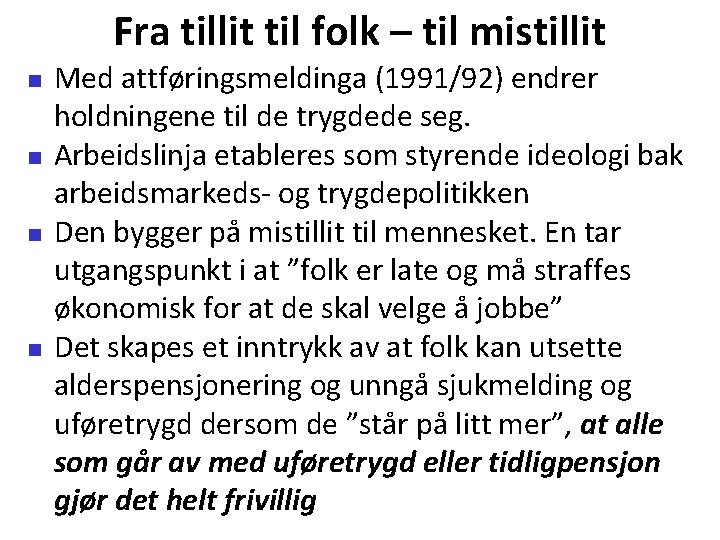 Fra tillit til folk – til mistillit

• Med attføringsmeldinga (1991/92) endrer holdningene til de trygdede seg.

• Arbeidslinja etableres som styrende ideologi bak arbeidsmarkeds- og trygdepolitikken

• Den bygger på mistillit til mennesket. En tar utgangspunkt i at "folk er late og må straffes økonomisk for at de skal velge å jobbe"

• Det skapes et inntrykk av at folk kan utsette alderspensjonering og unngå sjukmelding og uføretrygd dersom de "står på litt mer", at alle som går av med uføretrygd eller tidligpensjon gjør det helt frivillig